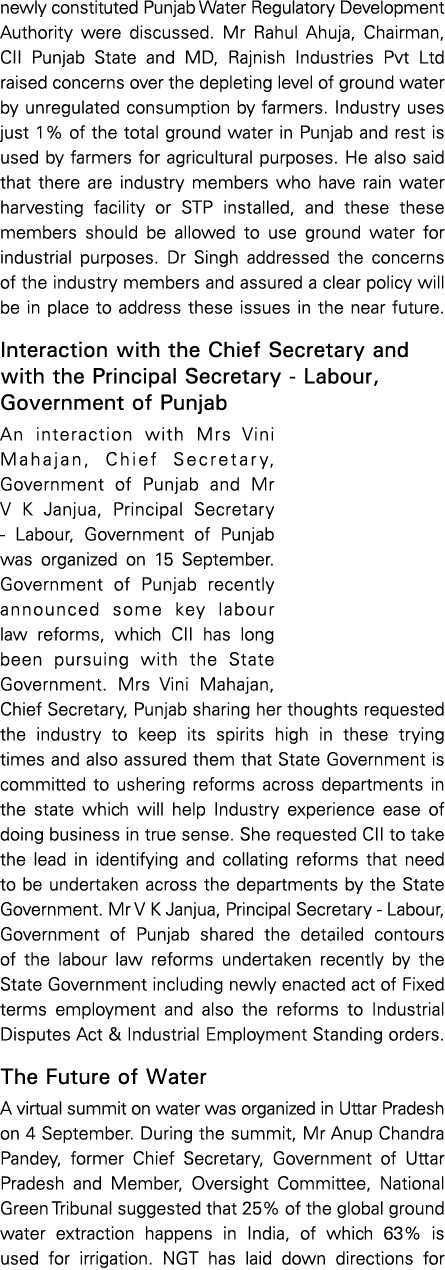 newly constituted Punjab Water Regulatory Development Authority were discussed. Mr Rahul Ahuja, Chairman, CII Punjab State and MD, Rajnish Industries Pvt Ltd raised concerns over the depleting level of ground water by unregulated consumption by farmers. Industry uses just 1% of the total ground water in Punjab and rest is used by farmers for agricultural purposes. He also said that there are industry members who have rain water harvesting facility or STP installed, and these these members should be allowed to use ground water for industrial purposes. Dr Singh addressed the concerns of the industry members and assured a clear policy will be in place to address these issues in the near future.

Interaction with the Chief Secretary and with the Principal Secretary - Labour, Government of Punjab

An interaction with Mrs Vini Mahajan, Chief Secretary, Government of Punjab and Mr V K Janjua, Principal Secretary - Labour, Government of Punjab was organized on 15 September. Government of Punjab recently announced some key labour law reforms, which CII has long been pursuing with the State Government. Mrs Vini Mahajan, Chief Secretary, Punjab sharing her thoughts requested the industry to keep its spirits high in these trying times and also assured them that State Government is committed to ushering reforms across departments in the state which will help Industry experience ease of doing business in true sense. She requested CII to take the lead in identifying and collating reforms that need to be undertaken across the departments by the State Government. Mr V K Janjua, Principal Secretary - Labour, Government of Punjab shared the detailed contours of the labour law reforms undertaken recently by the State Government including newly enacted act of Fixed terms employment and also the reforms to Industrial Disputes Act & Industrial Employment Standing orders.

The Future of Water

A virtual summit on water was organized in Uttar Pradesh on 4 September. During the summit, Mr Anup Chandra Pandey, former Chief Secretary, Government of Uttar Pradesh and Member, Oversight Committee, National Green Tribunal suggested that 25% of the global ground water extraction happens in India, of which 63% is used for irrigation. NGT has laid down directions for